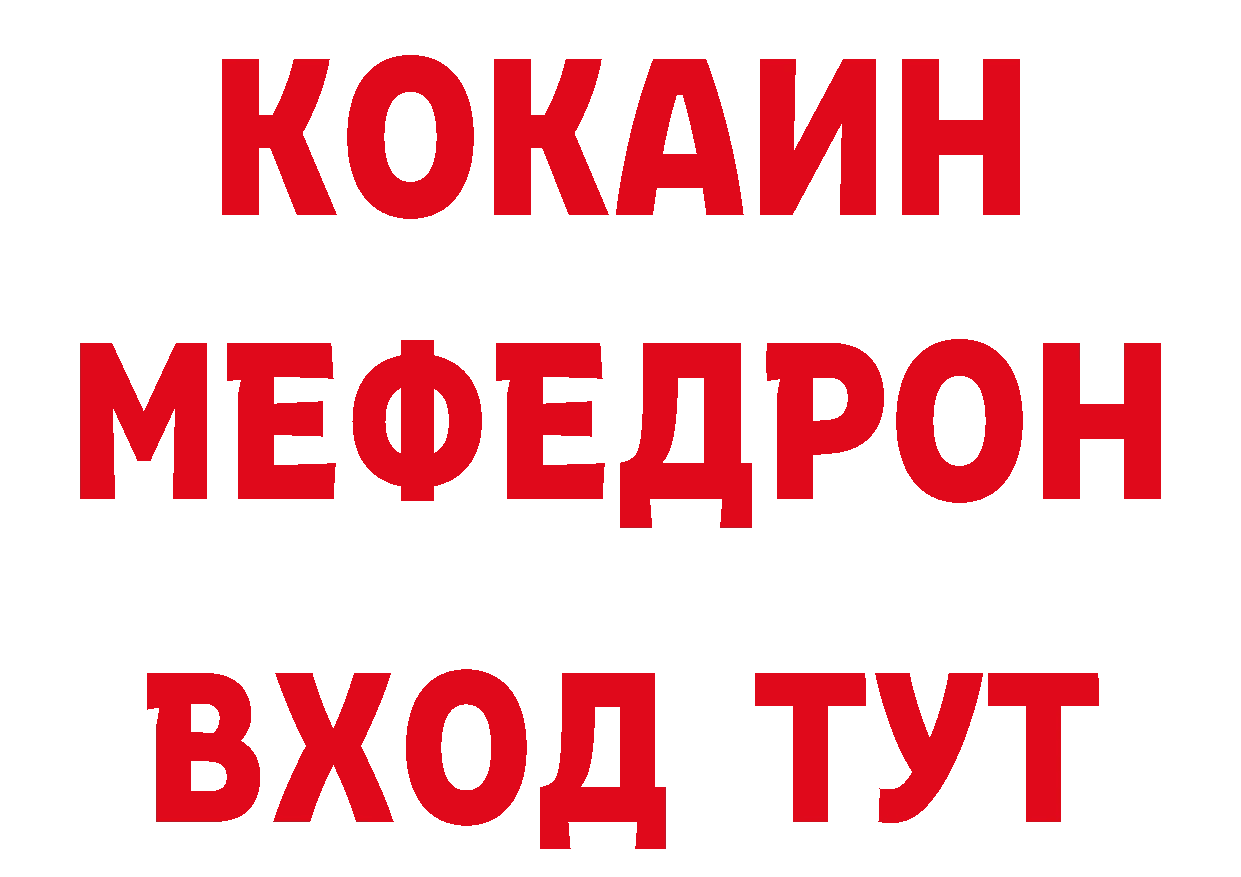 КОКАИН
МЕФЕДРОН
ВХОД ТУТ